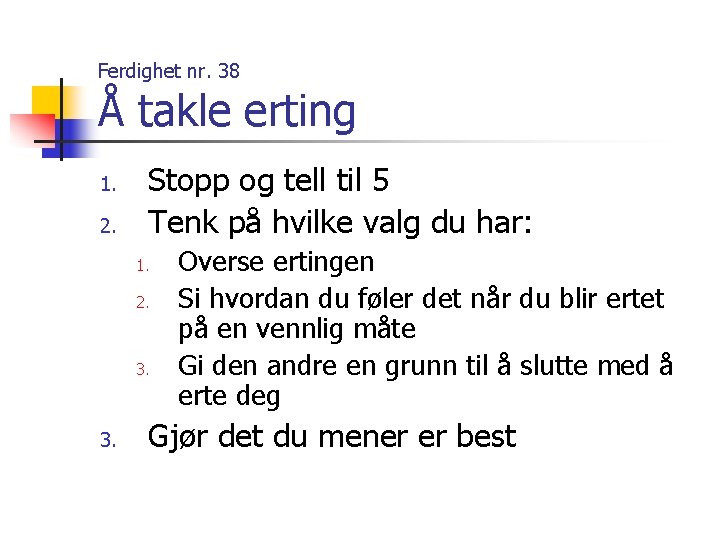 Ferdighet nr. 38
Å takle erting

1. Stopp og tell til 5
2. Tenk på hvilke valg du har:
   1. Overse ertingen
   2. Si hvordan du føler det når du blir ertet på en vennlig måte
   3. Gi den andre en grunn til å slutte med å erte deg
3. Gjør det du mener er best